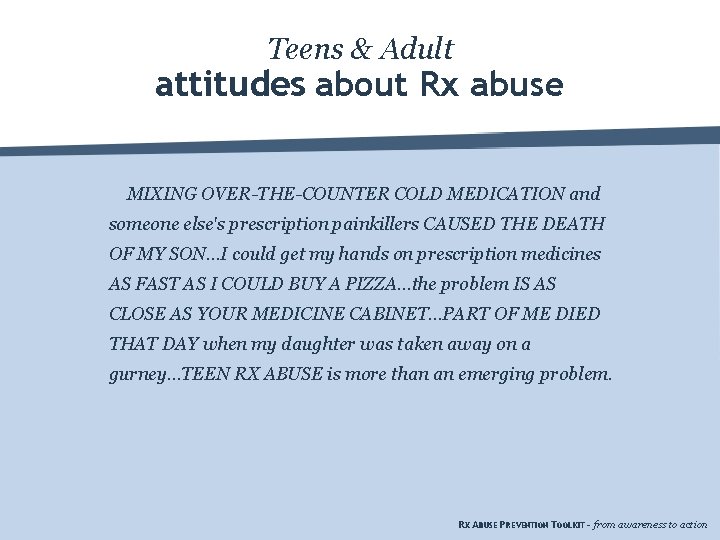 Teens & Adult
attitudes about Rx abuse

MIXING OVER-THE-COUNTER COLD MEDICATION and someone else's prescription painkillers CAUSED THE DEATH OF MY SON...I could get my hands on prescription medicines AS FAST AS I COULD BUY A PIZZA...the problem IS AS CLOSE AS YOUR MEDICINE CABINET...PART OF ME DIED THAT DAY when my daughter was taken away on a gurney...TEEN RX ABUSE is more than an emerging problem.

RX ABUSE PREVENTION TOOLKIT - from awareness to action